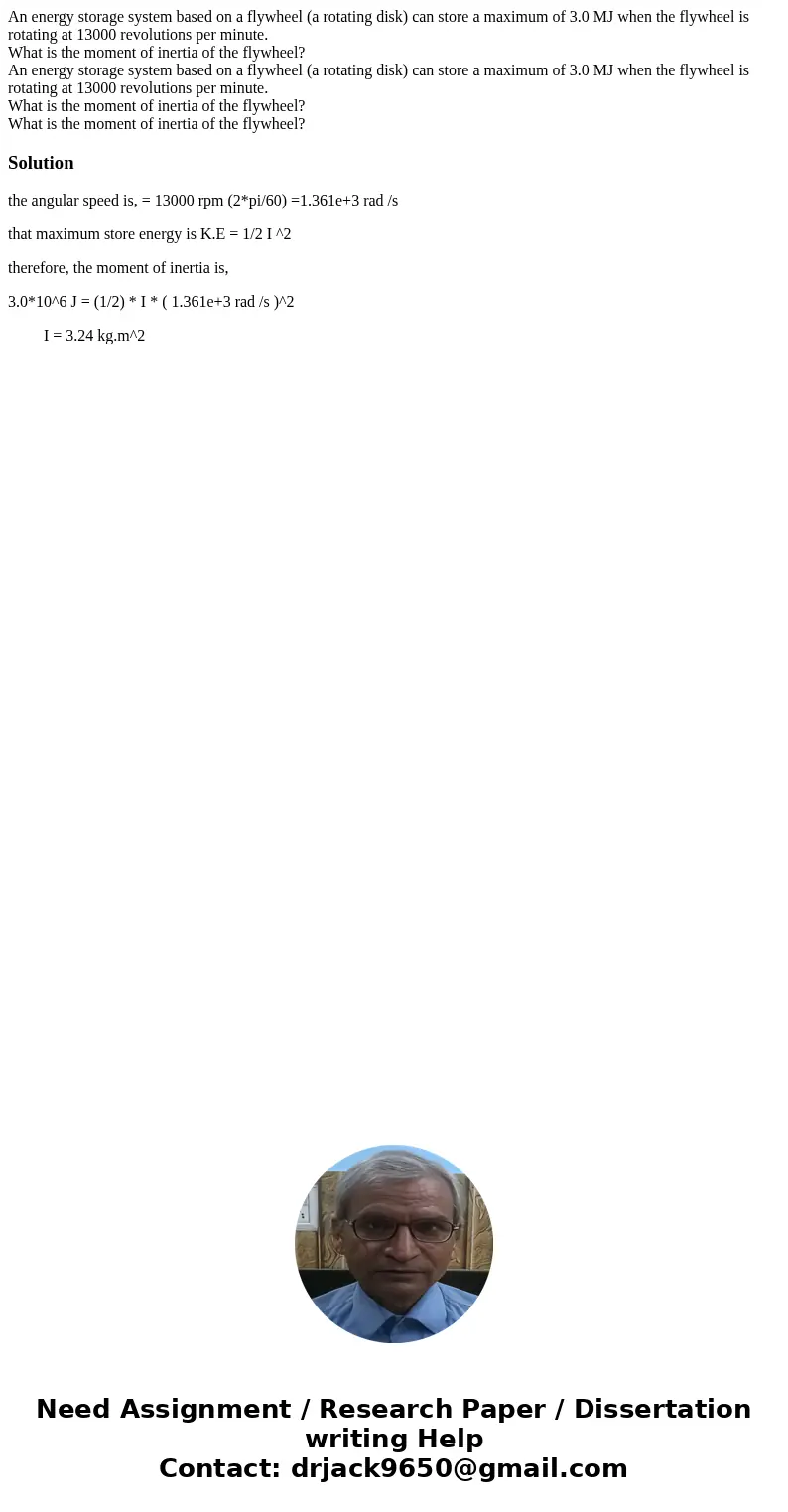 An energy storage system based on a flywheel (a rotating disk) can store a maximum of 3.0 MJ when the flywheel is rotating at 13000 revolutions per minute.
What is the moment of inertia of the flywheel?
An energy storage system based on a flywheel (a rotating disk) can store a maximum of 3.0 MJ when the flywheel is rotating at 13000 revolutions per minute.
What is the moment of inertia of the flywheel?
What is the moment of inertia of the flywheel?

Solution

the angular speed is, = 13000 rpm (2*pi/60) =1.361e+3 rad /s

that maximum store energy is K.E = 1/2 I ^2

therefore, the moment of inertia is,

3.0*10^6 J = (1/2) * I * ( 1.361e+3 rad /s )^2

I = 3.24 kg.m^2

Need Assignment / Research Paper / Dissertation writing Help
Contact: drjack9650@gmail.com